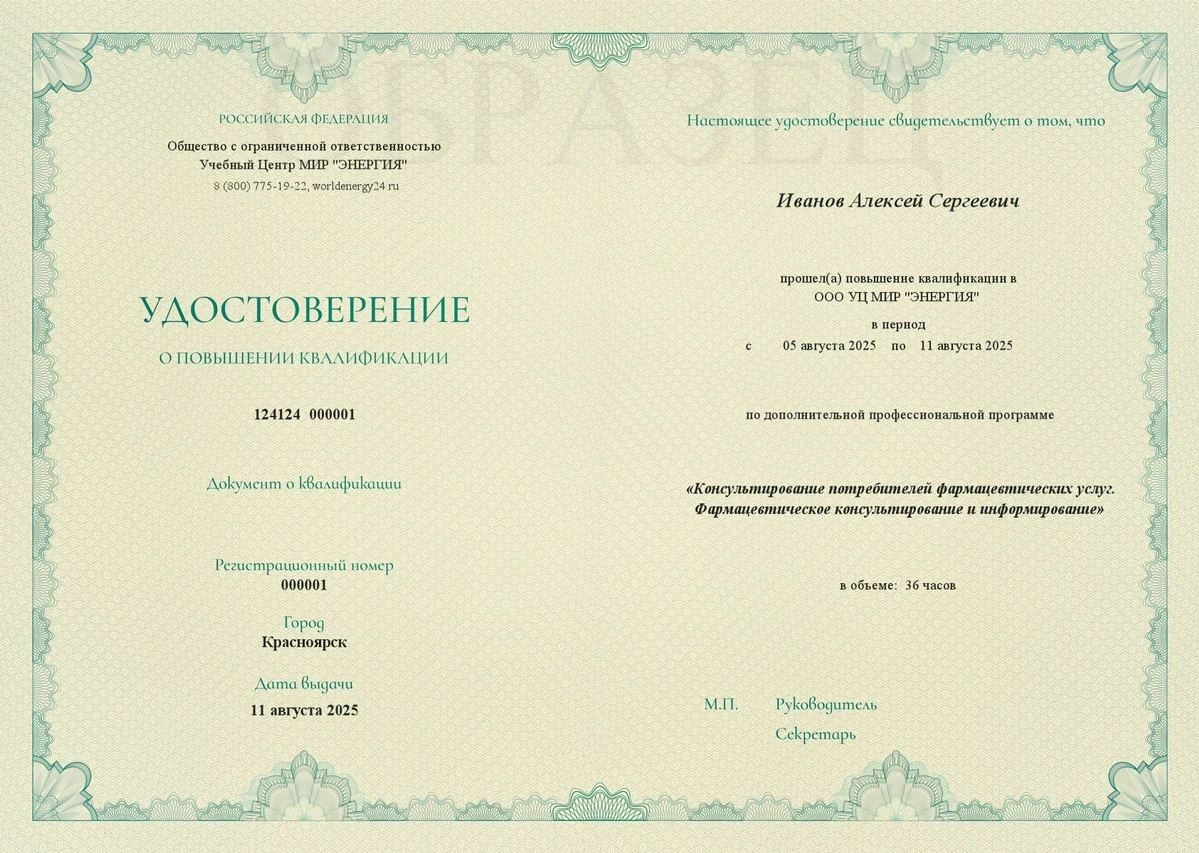 ОБРАЗЕЦ

РОССИЙСКАЯ ФЕДЕРАЦИЯ
Общество с ограниченной ответственностью
Учебный Центр МИР "ЭНЕРГИЯ"
8 (800) 775-19-22, worldenergy24.ru

УДОСТОВЕРЕНИЕ
О ПОВЫШЕНИИ КВАЛИФИКАЦИИ

124124 000001

Документ о квалификации

Регистрационный номер
000001

Город
Красноярск

Дата выдачи
11 августа 2025

Настоящее удостоверение свидетельствует о том, что

Иванов Алексей Сергеевич

прошел(а) повышение квалификации в
ООО УЦ МИР "ЭНЕРГИЯ"
в период
с 05 августа 2025 по 11 августа 2025

по дополнительной профессиональной программе

«Консультирование потребителей фармацевтических услуг. Фармацевтическое консультирование и информирование»

в объеме: 36 часов

М.П. Руководитель
Секретарь